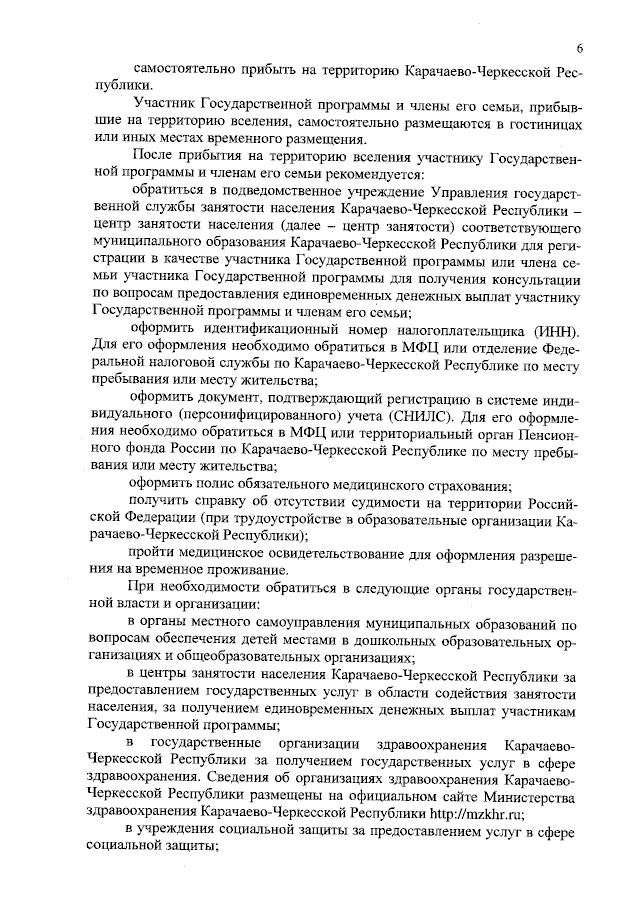 6

самостоятельно прибыть на территорию Карачаево-Черкесской Республики.

Участник Государственной программы и члены его семьи, прибывшие на территорию вселения, самостоятельно размещаются в гостиницах или иных местах временного размещения.

После прибытия на территорию вселения участнику Государственной программы и членам его семьи рекомендуется:

обратиться в подведомственное учреждение Управления государственной службы занятости населения Карачаево-Черкесской Республики – центр занятости населения (далее – центр занятости) соответствующего муниципального образования Карачаево-Черкесской Республики для регистрации в качестве участника Государственной программы или члена семьи участника Государственной программы для получения консультации по вопросам предоставления единовременных денежных выплат участнику Государственной программы и членам его семьи;

оформить идентификационный номер налогоплательщика (ИНН). Для его оформления необходимо обратиться в МФЦ или отделение Федеральной налоговой службы по Карачаево-Черкесской Республике по месту пребывания или месту жительства;

оформить документ, подтверждающий регистрацию в системе индивидуального (персонифицированного) учета (СНИЛС). Для его оформления необходимо обратиться в МФЦ или территориальный орган Пенсионного фонда России по Карачаево-Черкесской Республике по месту пребывания или месту жительства;

оформить полис обязательного медицинского страхования;

получить справку об отсутствии судимости на территории Российской Федерации (при трудоустройстве в образовательные организации Карачаево-Черкесской Республики);

пройти медицинское освидетельствование для оформления разрешения на временное проживание.

При необходимости обратиться в следующие органы государственной власти и организации:

в органы местного самоуправления муниципальных образований по вопросам обеспечения детей местами в дошкольных образовательных организациях и общеобразовательных организациях;

в центры занятости населения Карачаево-Черкесской Республики за предоставлением государственных услуг в области содействия занятости населения, за получением единовременных денежных выплат участникам Государственной программы;

в государственные организации здравоохранения Карачаево-Черкесской Республики за получением государственных услуг в сфере здравоохранения. Сведения об организациях здравоохранения Карачаево-Черкесской Республики размещены на официальном сайте Министерства здравоохранения Карачаево-Черкесской Республики http://mzkhr.ru;

в учреждения социальной защиты за предоставлением услуг в сфере социальной защиты;